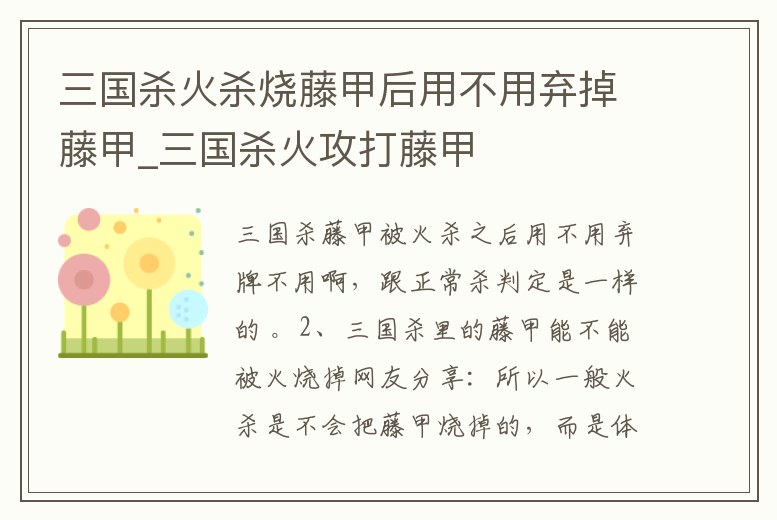 三国杀火杀烧藤甲后用不用弃掉藤甲_三国杀火攻打藤甲

三国杀藤甲被火杀之后用不用弃牌不用啊，跟正常杀判定是一样的。2、三国杀里的藤甲能不能被火烧掉网友分享：所以一般火杀是不会把藤甲烧掉的，而是体